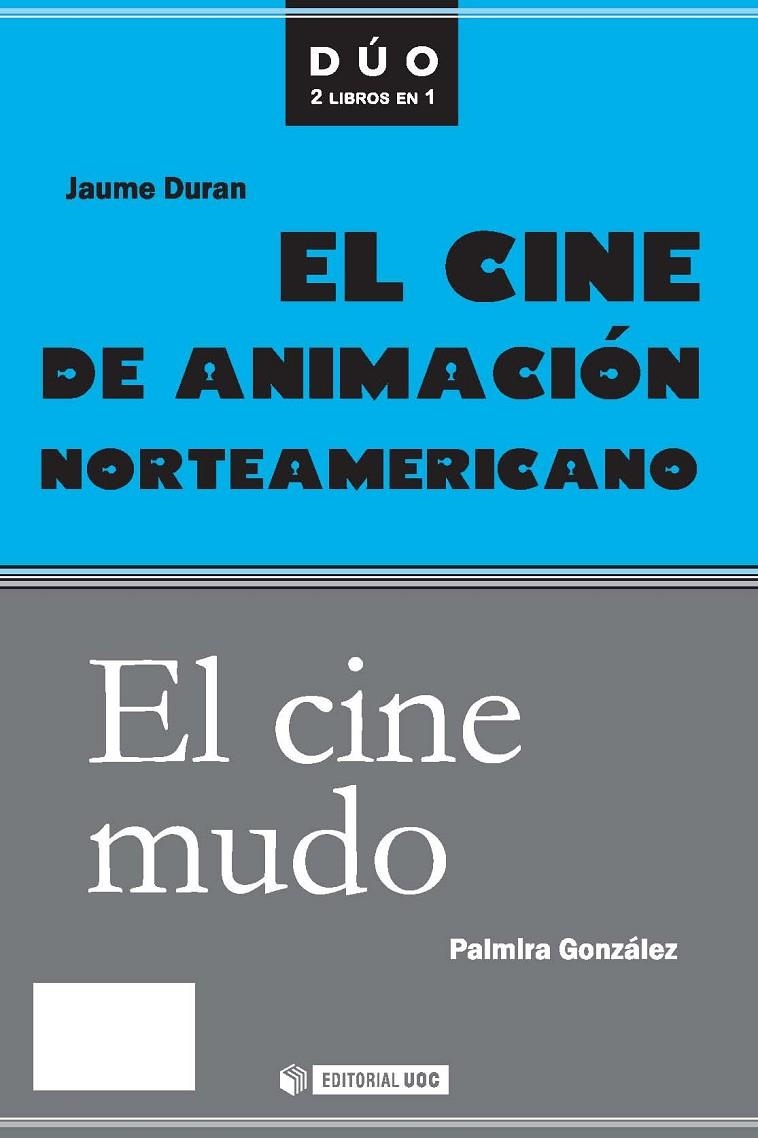 DÚO
2 LIBROS EN 1

Jaume Duran

EL CINE
DE ANIMACIÓN
NORTEAMERICANO

El cine
mudo

Palmira González

EDITORIAL UOC